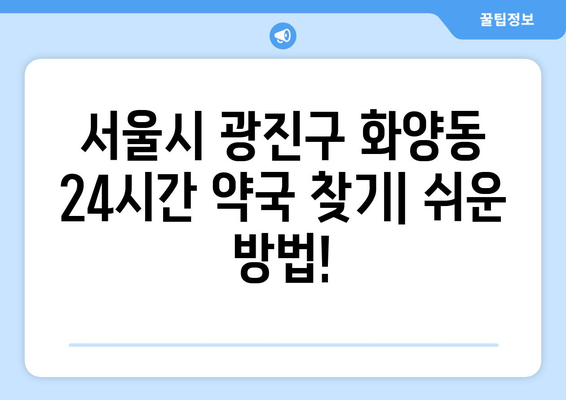 꿀팁정보

서울시 광진구 화양동 24시간 약국 찾기| 쉬운 방법!